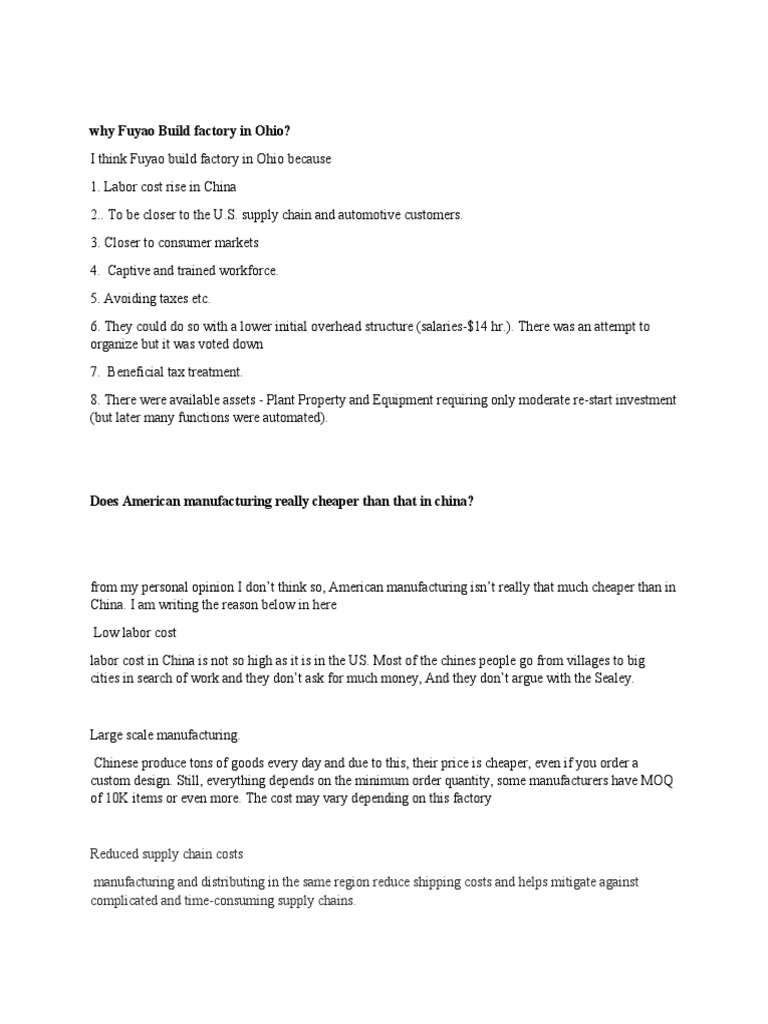 why Fuyao Build factory in Ohio?

I think Fuyao build factory in Ohio because

1. Labor cost rise in China

2.. To be closer to the U.S. supply chain and automotive customers.

3. Closer to consumer markets

4. Captive and trained workforce.

5. Avoiding taxes etc.

6. They could do so with a lower initial overhead structure (salaries-$14 hr.). There was an attempt to organize but it was voted down

7. Beneficial tax treatment.

8. There were available assets - Plant Property and Equipment requiring only moderate re-start investment (but later many functions were automated).

Does American manufacturing really cheaper than that in china?

from my personal opinion I don't think so, American manufacturing isn't really that much cheaper than in China. I am writing the reason below in here

Low labor cost

labor cost in China is not so high as it is in the US. Most of the chines people go from villages to big cities in search of work and they don't ask for much money, And they don't argue with the Sealey.

Large scale manufacturing.

Chinese produce tons of goods every day and due to this, their price is cheaper, even if you order a custom design. Still, everything depends on the minimum order quantity, some manufacturers have MOQ of 10K items or even more. The cost may vary depending on this factory

Reduced supply chain costs

manufacturing and distributing in the same region reduce shipping costs and helps mitigate against complicated and time-consuming supply chains.